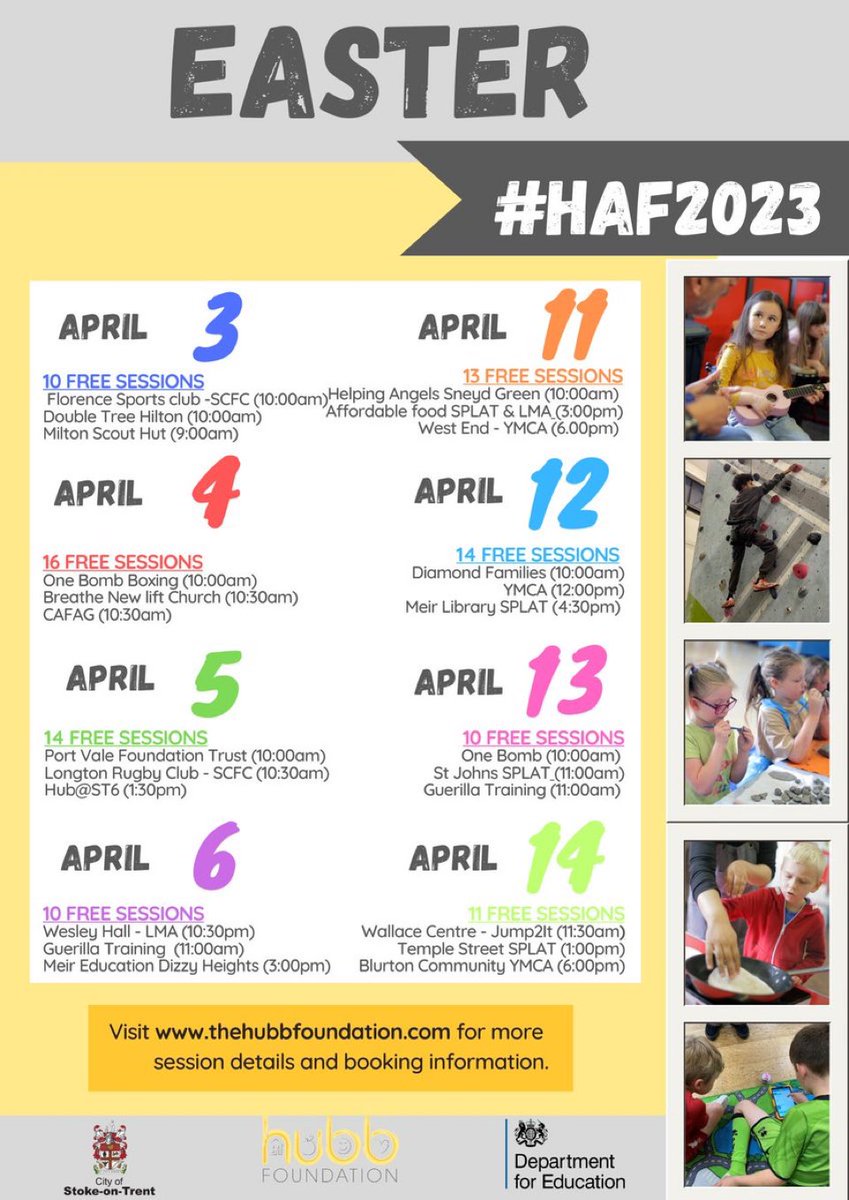 EASTER

#HAF2023

APRIL 3

10 FREE SESSIONS
Florence Sports club -SCFC (10:00am)
Double Tree Hilton (10:00am)
Milton Scout Hut (9:00am)

APRIL 4

16 FREE SESSIONS
One Bomb Boxing (10:00am)
Breathe New lift Church (10:30am)
CAFAG (10:30am)

APRIL 5

14 FREE SESSIONS
Port Vale Foundation Trust (10:00am)
Longton Rugby Club - SCFC (10:30am)
Hub@ST6 (1:30pm)

APRIL 6

10 FREE SESSIONS
Wesley Hall - LMA (10:30pm)
Guerilla Training (11:00am)
Meir Education Dizzy Heights (3:00pm)

APRIL 11

13 FREE SESSIONS
Helping Angels Sneyd Green (10:00am)
Affordable food SPLAT & LMA (3:00pm)
West End - YMCA (6.00pm)

APRIL 12

14 FREE SESSIONS
Diamond Families (10:00am)
YMCA (12:00pm)
Meir Library SPLAT (4:30pm)

APRIL 13

10 FREE SESSIONS
One Bomb (10:00am)
St Johns SPLAT (11:00am)
Guerilla Training (11:00am)

APRIL 14

11 FREE SESSIONS
Wallace Centre - Jump2It (11:30am)
Temple Street SPLAT (1:00pm)
Blurton Community YMCA (6:00pm)

Visit www.thehubbfoundation.com for more session details and booking information.

City of Stoke-on-Trent

hubb FOUNDATION

Department for Education